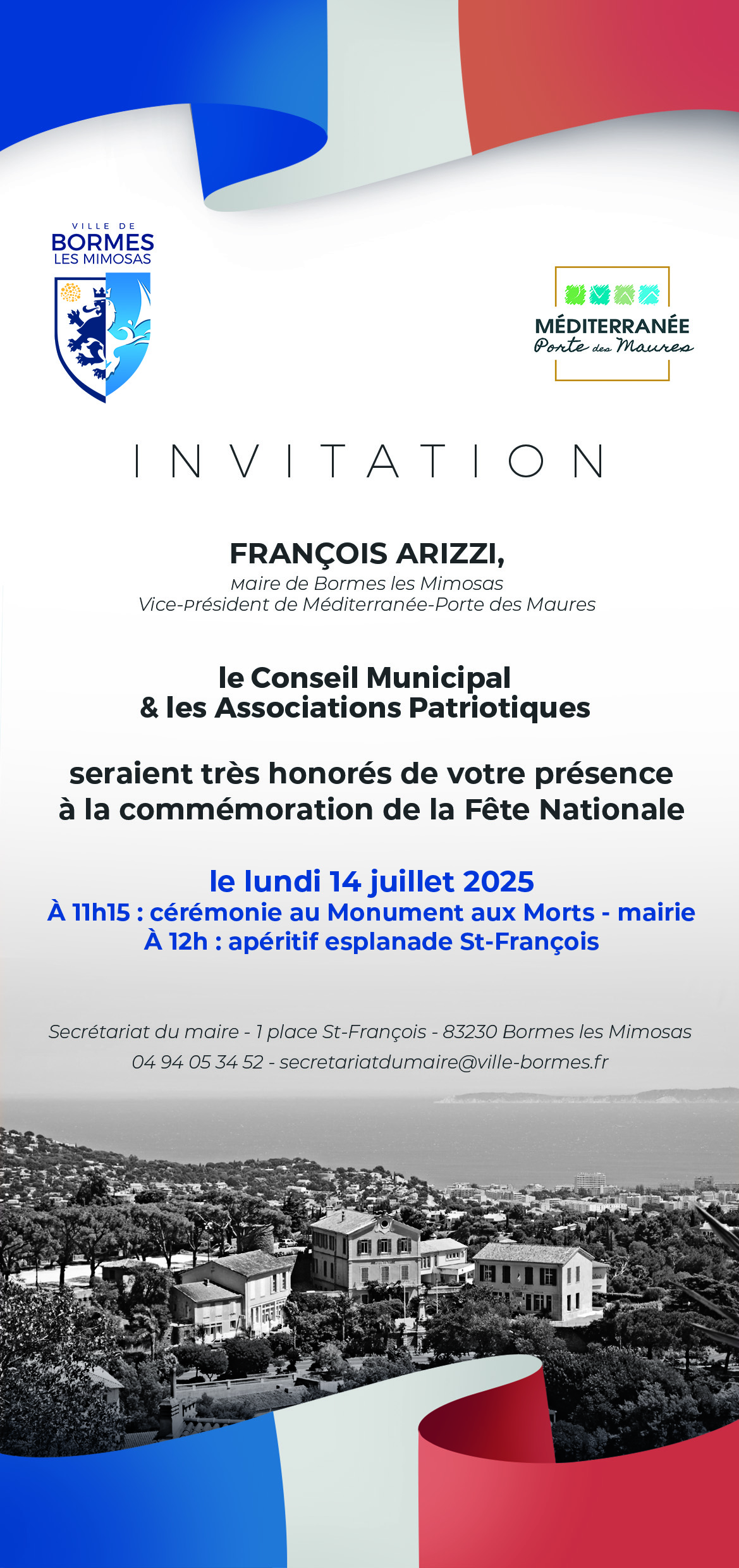 VILLE DE
BORMES
LES MIMOSAS

MÉDITERRANÉE
Porte des Maures

INVITATION

FRANÇOIS ARIZZI,
Maire de Bormes les Mimosas
Vice-Président de Méditerranée-Porte des Maures

le Conseil Municipal
& les Associations Patriotiques

seraient très honorés de votre présence
à la commémoration de la Fête Nationale

le lundi 14 juillet 2025
À 11h15 : cérémonie au Monument aux Morts - mairie
À 12h : apéritif esplanade St-François

Secrétariat du maire - 1 place St-François - 83230 Bormes les Mimosas
04 94 05 34 52 - secretariatdumaire@ville-bormes.fr